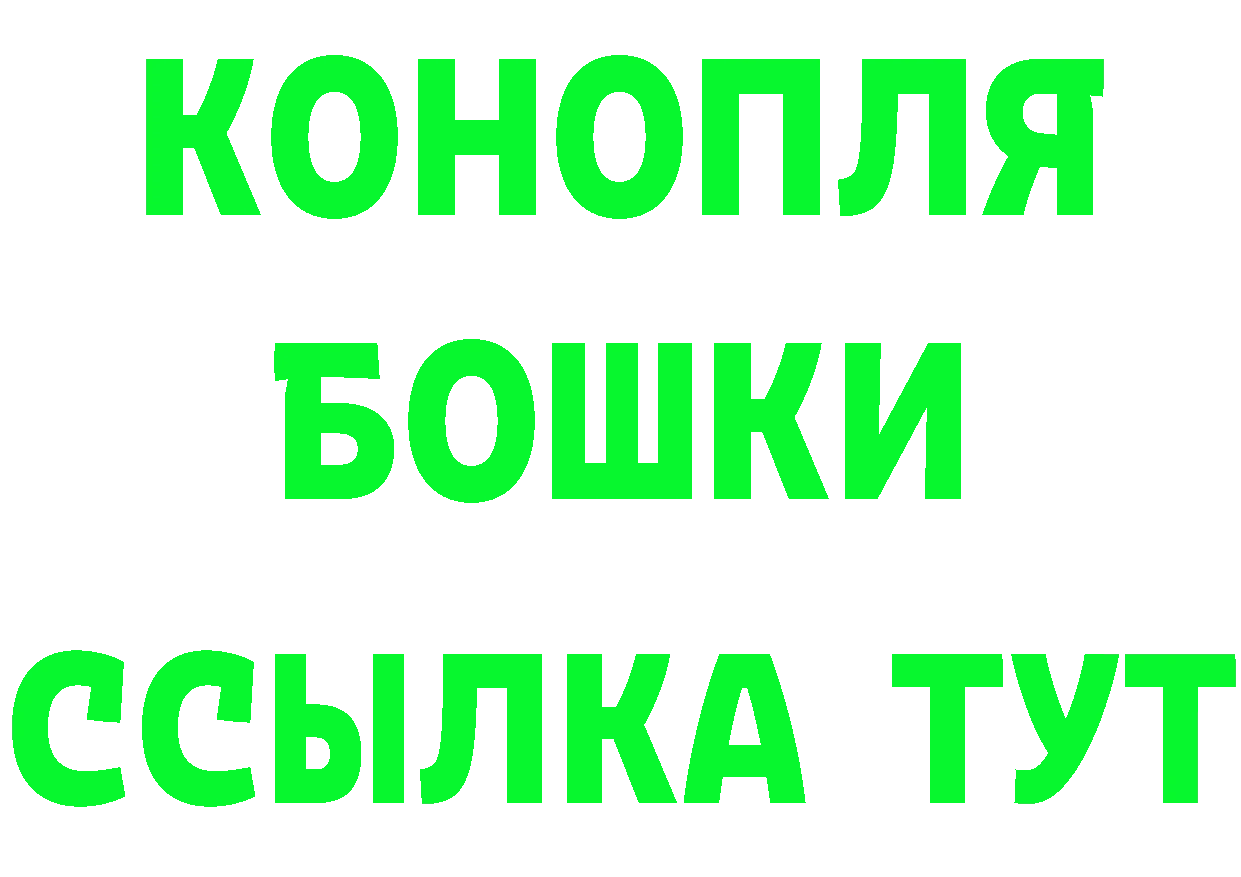 КОНОПЛЯ
БОШКИ
ССЫЛКА ТУТ